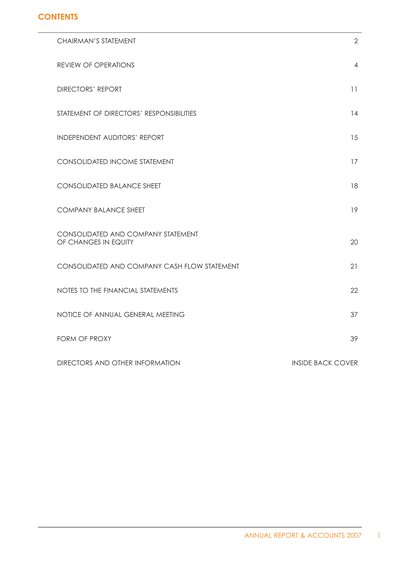 CONTENTS

CHAIRMAN'S STATEMENT 2

REVIEW OF OPERATIONS 4

DIRECTORS' REPORT 11

STATEMENT OF DIRECTORS' RESPONSIBILITIES 14

INDEPENDENT AUDITORS' REPORT 15

CONSOLIDATED INCOME STATEMENT 17

CONSOLIDATED BALANCE SHEET 18

COMPANY BALANCE SHEET 19

CONSOLIDATED AND COMPANY STATEMENT OF CHANGES IN EQUITY 20

CONSOLIDATED AND COMPANY CASH FLOW STATEMENT 21

NOTES TO THE FINANCIAL STATEMENTS 22

NOTICE OF ANNUAL GENERAL MEETING 37

FORM OF PROXY 39

DIRECTORS AND OTHER INFORMATION INSIDE BACK COVER

ANNUAL REPORT & ACCOUNTS 2007 1